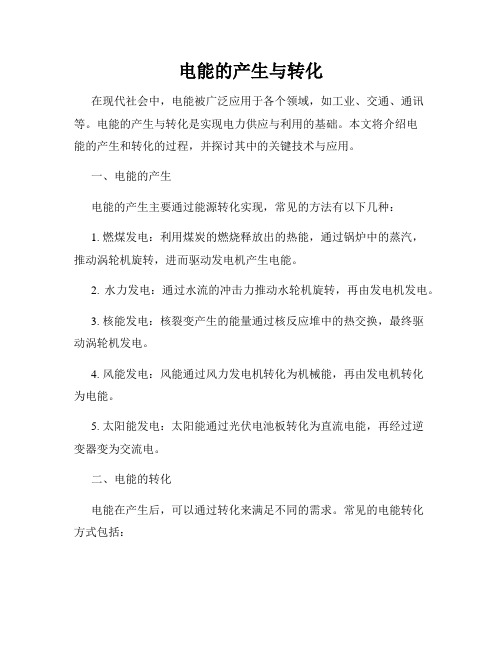 电能的产生与转化

在现代社会中，电能被广泛应用于各个领域，如工业、交通、通讯等。电能的产生与转化是实现电力供应与利用的基础。本文将介绍电能的产生和转化的过程，并探讨其中的关键技术与应用。

一、电能的产生

电能的产生主要通过能源转化实现，常见的方法有以下几种：

1. 燃煤发电：利用煤炭的燃烧释放出的热能，通过锅炉中的蒸汽，推动涡轮机旋转，进而驱动发电机产生电能。

2. 水力发电：通过水流的冲击力推动水轮机旋转，再由发电机发电。

3. 核能发电：核裂变产生的能量通过核反应堆中的热交换，最终驱动涡轮机发电。

4. 风能发电：风能通过风力发电机转化为机械能，再由发电机转化为电能。

5. 太阳能发电：太阳能通过光伏电池板转化为直流电能，再经过逆变器变为交流电。

二、电能的转化

电能在产生后，可以通过转化来满足不同的需求。常见的电能转化方式包括：